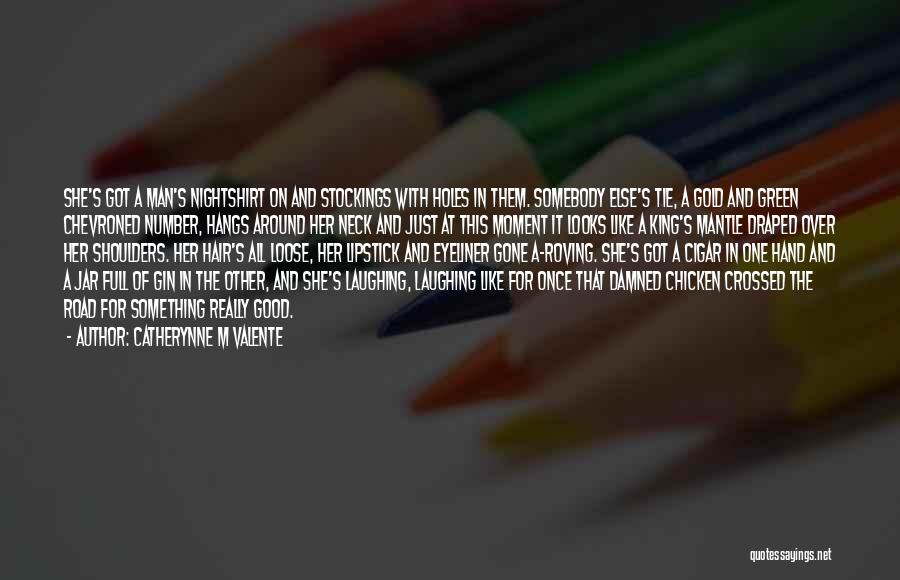 SHE'S GOT A MAN'S NIGHTSHIRT ON AND STOCKINGS WITH HOLES IN THEM. SOMEBODY ELSE'S TIE, A GOLD AND GREEN CHEVRONED NUMBER, HANGS AROUND HER NECK AND JUST AT THIS MOMENT IT LOOKS LIKE A KING'S MANTLE DRAPED OVER HER SHOULDERS. HER HAIR'S ALL LOOSE, HER LIPSTICK AND EYELINER GONE A-ROVING. SHE'S GOT A CIGAR IN ONE HAND AND A JAR FULL OF GIN IN THE OTHER, AND SHE'S LAUGHING, LAUGHING LIKE FOR ONCE THAT DAMNED CHICKEN CROSSED THE ROAD FOR SOMETHING REALLY GOOD.

- AUTHOR: CATHERYNNE M VALENTE

quotessayings.net